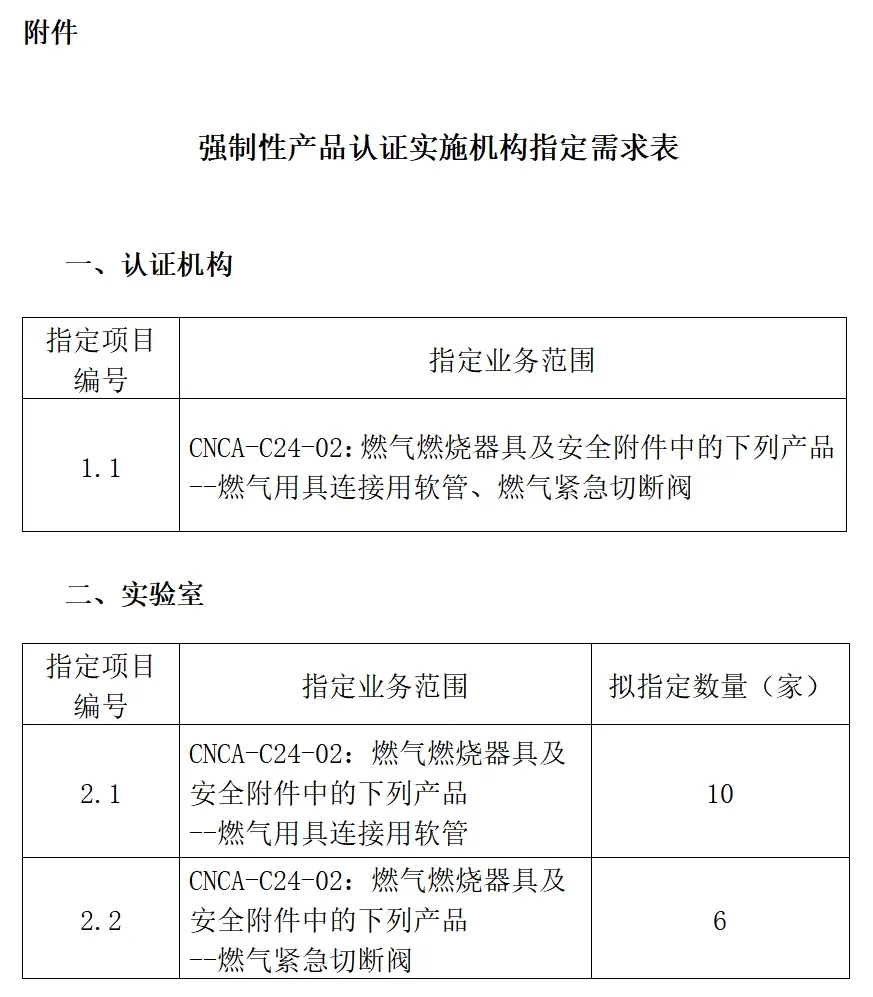 附件

强制性产品认证实施机构指定需求表

一、认证机构

| 指定项目编号 | 指定业务范围 |
|---|---|
| 1.1 | CNCA-C24-02：燃气燃烧器具及安全附件中的下列产品 --燃气用具连接用软管、燃气紧急切断阀 |

二、实验室

| 指定项目编号 | 指定业务范围 | 拟指定数量（家） |
|---|---|---|
| 2.1 | CNCA-C24-02：燃气燃烧器具及安全附件中的下列产品 --燃气用具连接用软管 | 10 |
| 2.2 | CNCA-C24-02：燃气燃烧器具及安全附件中的下列产品 --燃气紧急切断阀 | 6 |